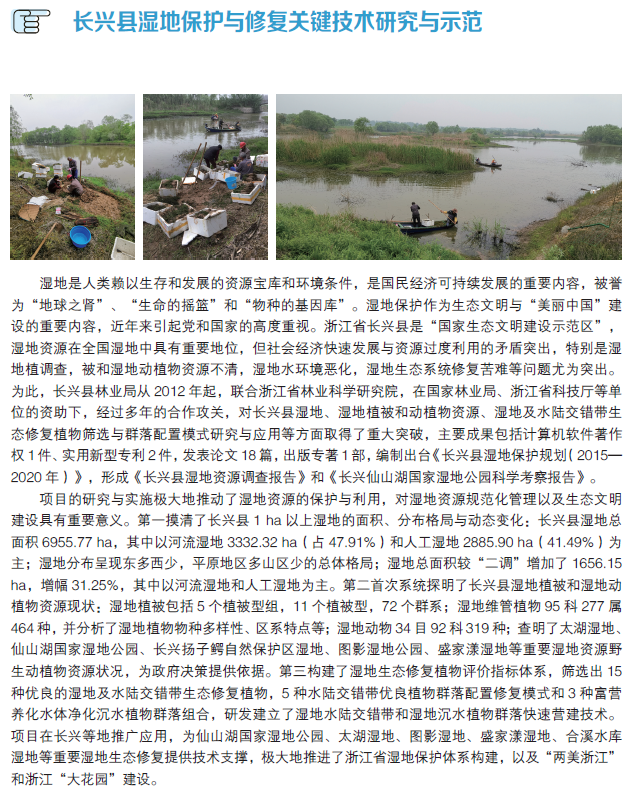 长兴县湿地保护与修复关键技术研究与示范

湿地是人类赖以生存和发展的资源宝库和环境条件，是国民经济可持续发展的重要内容，被誉为“地球之肾”、“生命的摇篮”和“物种的基因库”。湿地保护作为生态文明与“美丽中国”建设的重要内容，近年来引起党和国家的高度重视。浙江省长兴县是“国家生态文明建设示范区”，湿地资源在全国湿地中具有重要地位，但社会经济快速发展与资源过度利用的矛盾突出，特别是湿地植调查，被和湿地动植物资源不清，湿地水环境恶化，湿地生态系统修复苦难等问题尤为突出。为此，长兴县林业局从 2012 年起，联合浙江省林业科学研究院，在国家林业局、浙江省科技厅等单位的资助下，经过多年的合作攻关，对长兴县湿地、湿地植被和动植物资源、湿地及水陆交错带生态修复植物筛选与群落配置模式研究与应用等方面取得了重大突破，主要成果包括计算机软件著作权 1 件、实用新型专利 2 件，发表论文 18 篇，出版专著 1 部，编制出台《长兴县湿地保护规划（2015—2020 年）》，形成《长兴县湿地资源调查报告》和《长兴仙山湖国家湿地公园科学考察报告》。

项目的研究与实施极大地推动了湿地资源的保护与利用，对湿地资源规范化管理以及生态文明建设具有重要意义。第一摸清了长兴县 1 ha 以上湿地的面积、分布格局与动态变化；长兴县湿地总面积 6955.77 ha，其中以河流湿地 3332.32 ha（占 47.91%）和人工湿地 2885.90 ha（41.49%）为主；湿地分布呈现东多西少，平原地区多山区少的总体格局；湿地总面积较“二调”增加了 1656.15 ha，增幅 31.25%，其中以河流湿地和人工湿地为主。第二首次系统探明了长兴县湿地植被和湿地动植物资源现状；湿地植被包括 5 个植被型组，11 个植被型，72 个群系；湿地维管植物 95 科 277 属 464 种，并分析了湿地植物物种多样性、区系特点等；湿地动物 34 目 92 科 319 种；查明了太湖湿地、仙山湖国家湿地公园、长兴扬子鳄自然保护区湿地、图影湿地公园、盛家漾湿地等重要湿地资源野生动植物资源状况，为政府决策提供依据。第三构建了湿地生态修复植物评价指标体系，筛选出 15 种优良的湿地及水陆交错带生态修复植物，5 种水陆交错带优良植物群落配置修复模式和 3 种富营养化水体净化沉水植物群落组合，研发建立了湿地水陆交错带和湿地沉水植物群落快速营建技术。项目在长兴等地推广应用，为仙山湖国家湿地公园、太湖湿地、图影湿地、盛家漾湿地、合溪水库湿地等重要湿地生态修复提供技术支撑，极大地推进了浙江省湿地保护体系构建，以及“两美浙江”和浙江“大花园”建设。